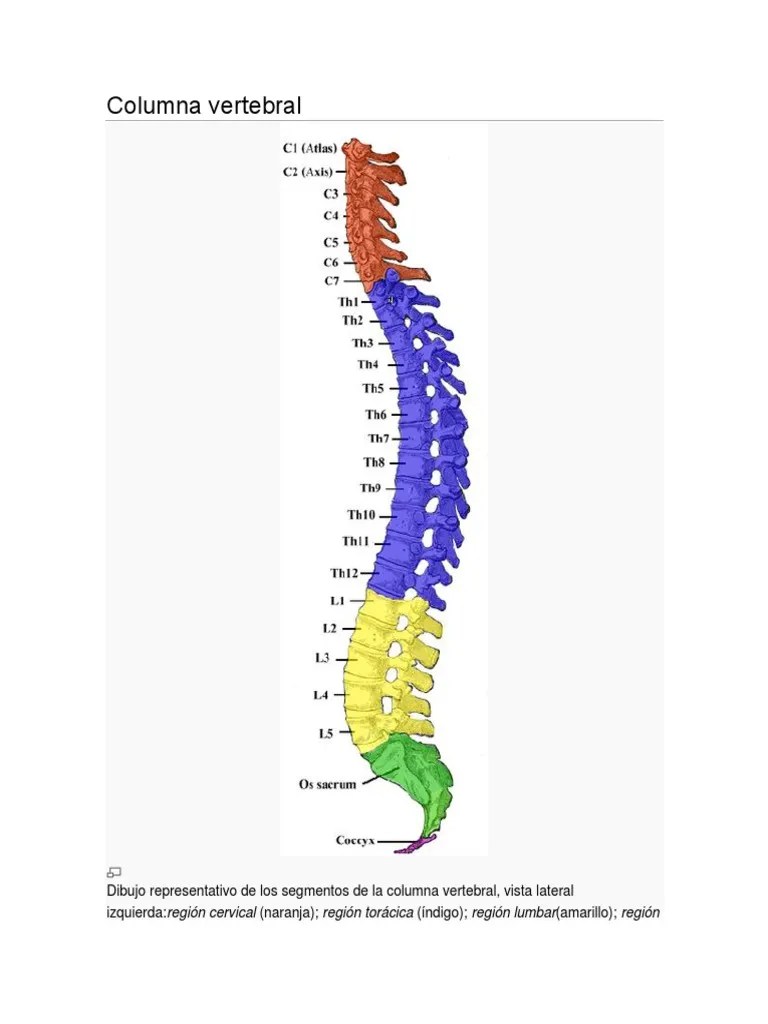 Columna vertebral

C1 (Atlas)
C2 (Axis)
C3
C4
C5
C6
C7
Th1
Th2
Th3
Th4
Th5
Th6
Th7
Th8
Th9
Th10
Th11
Th12
L1
L2
L3
L4
L5
Os sacrum
Coccyx

Dibujo representativo de los segmentos de la columna vertebral, vista lateral izquierda:región cervical (naranja); región torácica (índigo); región lumbar(amarillo); región